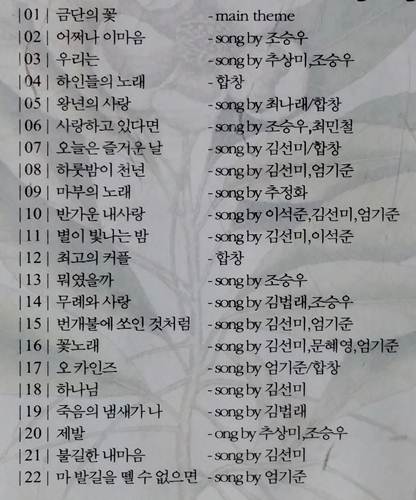 |01| 금단의 꽃 - main theme
|02| 어쩌나 이마음 - song by 조승우
|03| 우리는 - song by 추상미,조승우
|04| 하인들의 노래 - 합창
|05| 왕년의 사랑 - song by 최나래/합창
|06| 사랑하고 있다면 - song by 조승우,최민철
|07| 오늘은 즐거운 날 - song by 김선미/합창
|08| 하룻밤이 천년 - song by 김선미,엄기준
|09| 마부의 노래 - song by 추정화
|10| 반가운 내사랑 - song by 이석준,김선미,엄기준
|11| 별이 빛나는 밤 - song by 김선미,이석준
|12| 최고의 커플 - 합창
|13| 뭐였을까 - song by 조승우
|14| 무례와 사랑 - song by 김법래,조승우
|15| 번개불에 쏘인 것처럼 - song by 김선미,엄기준
|16| 꽃노래 - song by 김선미,문혜영,엄기준
|17| 오 카인즈 - song by 엄기준/합창
|18| 하나님 - song by 김선미
|19| 죽음의 냄새가 나 - song by 김법래
|20| 제발 - ong by 추상미,조승우
|21| 불길한 내마음 - song by 김선미
|22| 마 발길을 뗄 수 없으면 - song by 엄기준